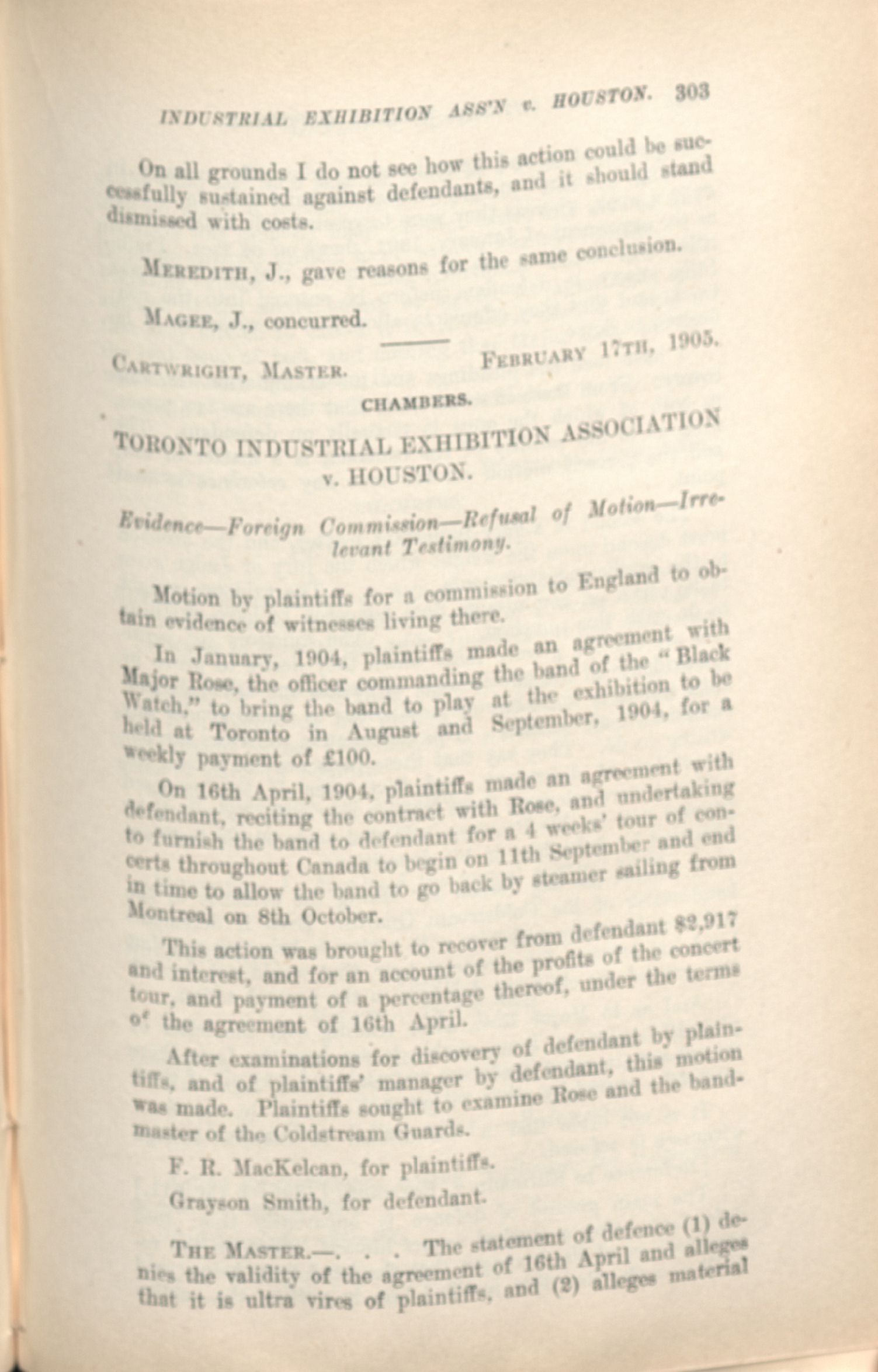 INDUSTRIAL EXHIBITION ASS'N v. HOUSTON. 303

On all grounds I do not see how this action could be successfully sustained against defendants, and it should stand dismissed with costs.

MEREDITH, J., gave reasons for the same conclusion.

MAGEE, J., concurred.

CARTWRIGHT, MASTER. FEBRUARY 17TH, 1905.

CHAMBERS.

TORONTO INDUSTRIAL EXHIBITION ASSOCIATION v. HOUSTON.

Evidence—Foreign Commission—Refusal of Motion—Irrelevant Testimony.

Motion by plaintiffs for a commission to England to obtain evidence of witnesses living there.

In January, 1904, plaintiffs made an agreement with Major Rose, the officer commanding the band of the "Black Watch," to bring the band to play at the exhibition to be held at Toronto in August and September, 1904, for a weekly payment of £100.

On 16th April, 1904, plaintiffs made an agreement with defendant, reciting the contract with Rose, and undertaking to furnish the band to defendant for a 4 weeks' tour of concerts throughout Canada to begin on 11th September and end in time to allow the band to go back by steamer sailing from Montreal on 8th October.

This action was brought to recover from defendant $2,917 and interest, and for an account of the profits of the concert tour, and payment of a percentage thereof, under the terms of the agreement of 16th April.

After examinations for discovery of defendant by plaintiffs, and of plaintiffs' manager by defendant, this motion was made. Plaintiffs sought to examine Rose and the bandmaster of the Coldstream Guards.

F. R. MacKelcan, for plaintiffs.

Grayson Smith, for defendant.

THE MASTER.—. . . The statement of defence (1) denies the validity of the agreement of 16th April and alleges that it is ultra vires of plaintiffs, and (2) alleges material